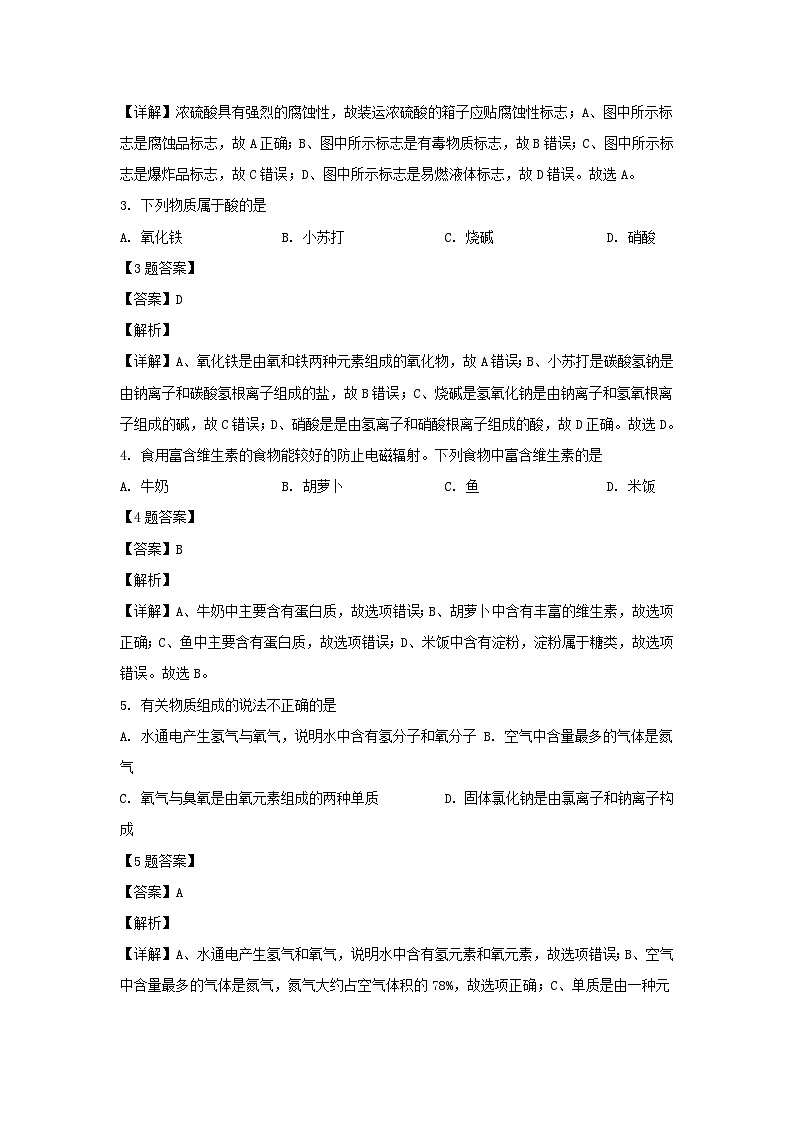 【详解】浓硫酸具有强烈的腐蚀性，故装运浓硫酸的箱子应贴腐蚀性标志；A、图中所示标志是腐蚀品标志，故A正确；B、图中所示标志是有毒物质标志，故B错误；C、图中所示标志是爆炸品标志，故C错误；D、图中所示标志是易燃液体标志，故D错误。故选A。

3. 下列物质属于酸的是

A. 氧化铁　　B. 小苏打　　C. 烧碱　　D. 硝酸

【3题答案】

【答案】D

【解析】

【详解】A、氧化铁是由氧和铁两种元素组成的氧化物，故A错误；B、小苏打是碳酸氢钠是由钠离子和碳酸氢根离子组成的盐，故B错误；C、烧碱是氢氧化钠是由钠离子和氢氧根离子组成的碱，故C错误；D、硝酸是是由氢离子和硝酸根离子组成的酸，故D正确。故选D。

4. 食用富含维生素的食物能较好的防止电磁辐射。下列食物中富含维生素的是

A. 牛奶　　B. 胡萝卜　　C. 鱼　　D. 米饭

【4题答案】

【答案】B

【解析】

【详解】A、牛奶中主要含有蛋白质，故选项错误；B、胡萝卜中含有丰富的维生素，故选项正确；C、鱼中主要含有蛋白质，故选项错误；D、米饭中含有淀粉，淀粉属于糖类，故选项错误。故选B。

5. 有关物质组成的说法不正确的是

A. 水通电产生氢气与氧气，说明水中含有氢分子和氧分子 B. 空气中含量最多的气体是氮气

C. 氧气与臭氧是由氧元素组成的两种单质　　D. 固体氯化钠是由氯离子和钠离子构成

【5题答案】

【答案】A

【解析】

【详解】A、水通电产生氢气和氧气，说明水中含有氢元素和氧元素，故选项错误；B、空气中含量最多的气体是氮气，氮气大约占空气体积的78%，故选项正确；C、单质是由一种元